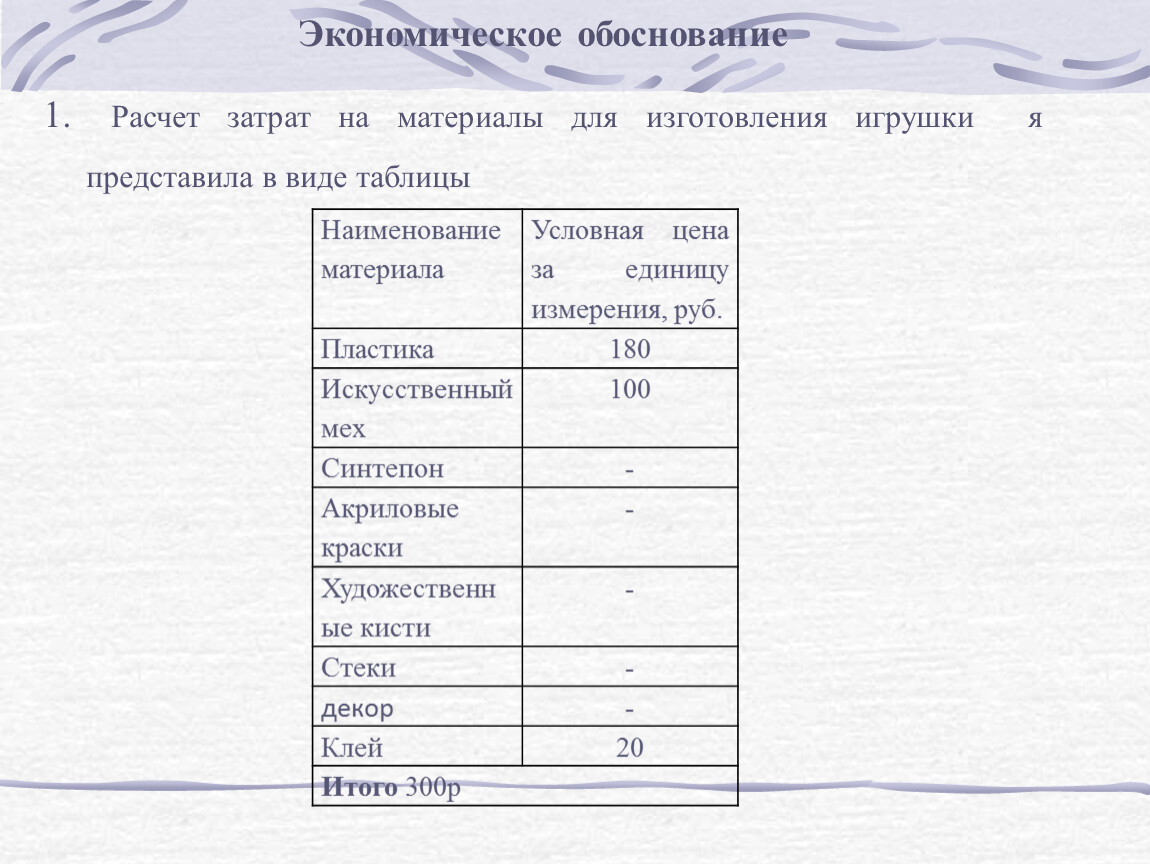 Экономическое обоснование

1. Расчет затрат на материалы для изготовления игрушки я представила в виде таблицы

| Наименование материала | Условная цена за единицу измерения, руб. |
|---|---|
| Пластика | 180 |
| Искусственный мех | 100 |
| Синтепон | - |
| Акриловые краски | - |
| Художественные кисти | - |
| Стеки | - |
| декор | - |
| Клей | 20 |
| **Итого** 300р | |